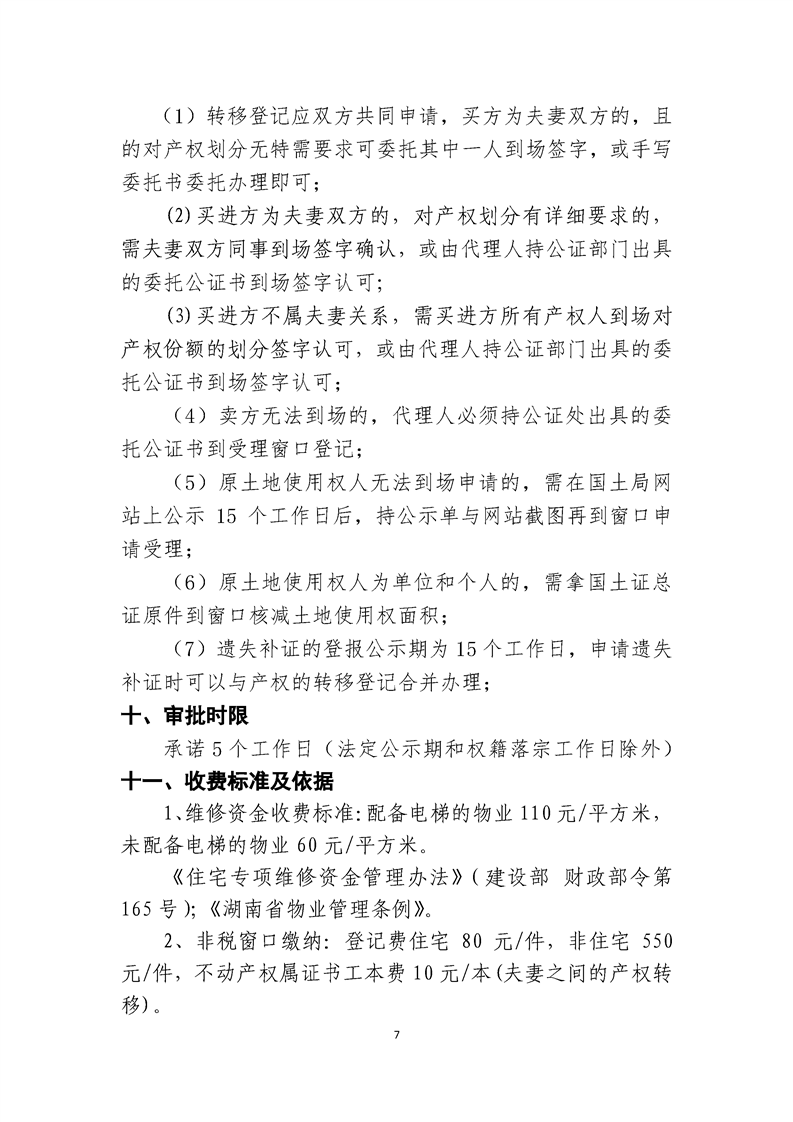 （1）转移登记应双方共同申请，买方为夫妻双方的，且的对产权划分无特需要求可委托其中一人到场签字，或手写委托书委托办理即可；

(2)买进方为夫妻双方的，对产权划分有详细要求的，需夫妻双方同事到场签字确认，或由代理人持公证部门出具的委托公证书到场签字认可；

(3)买进方不属夫妻关系，需买进方所有产权人到场对产权份额的划分签字认可，或由代理人持公证部门出具的委托公证书到场签字认可；

（4）卖方无法到场的，代理人必须持公证处出具的委托公证书到受理窗口登记；

（5）原土地使用权人无法到场申请的，需在国土局网站上公示 15 个工作日后，持公示单与网站截图再到窗口申请受理；

（6）原土地使用权人为单位和个人的，需拿国土证总证原件到窗口核减土地使用权面积；

（7）遗失补证的登报公示期为15个工作日，申请遗失补证时可以与产权的转移登记合并办理；

十、审批时限

承诺5个工作日（法定公示期和权籍落宗工作日除外）

十一、收费标准及依据

1、维修资金收费标准：配备电梯的物业110元/平方米，未配备电梯的物业60元/平方米。

《住宅专项维修资金管理办法》（建设部 财政部令第165号）；《湖南省物业管理条例》。

2、非税窗口缴纳：登记费住宅 80 元/件，非住宅 550 元/件，不动产权属证书工本费10元/本(夫妻之间的产权转移)。

7